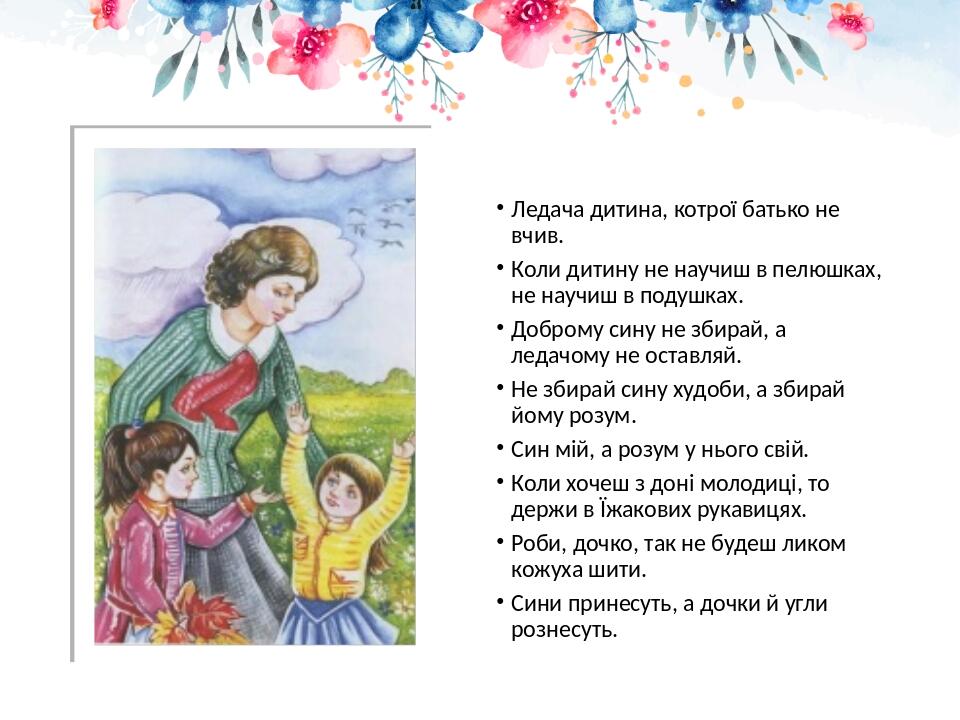 • Ледача дитина, котрої батько не вчив.

• Коли дитину не научиш в пелюшках, не научиш в подушках.

• Доброму сину не збирай, а ледачому не оставляй.

• Не збирай сину худоби, а збирай йому розум.

• Син мій, а розум у нього свій.

• Коли хочеш з доні молодиці, то держи в Їжакових рукавицях.

• Роби, дочко, так не будеш ликом кожуха шити.

• Сини принесуть, а дочки й угли рознесуть.